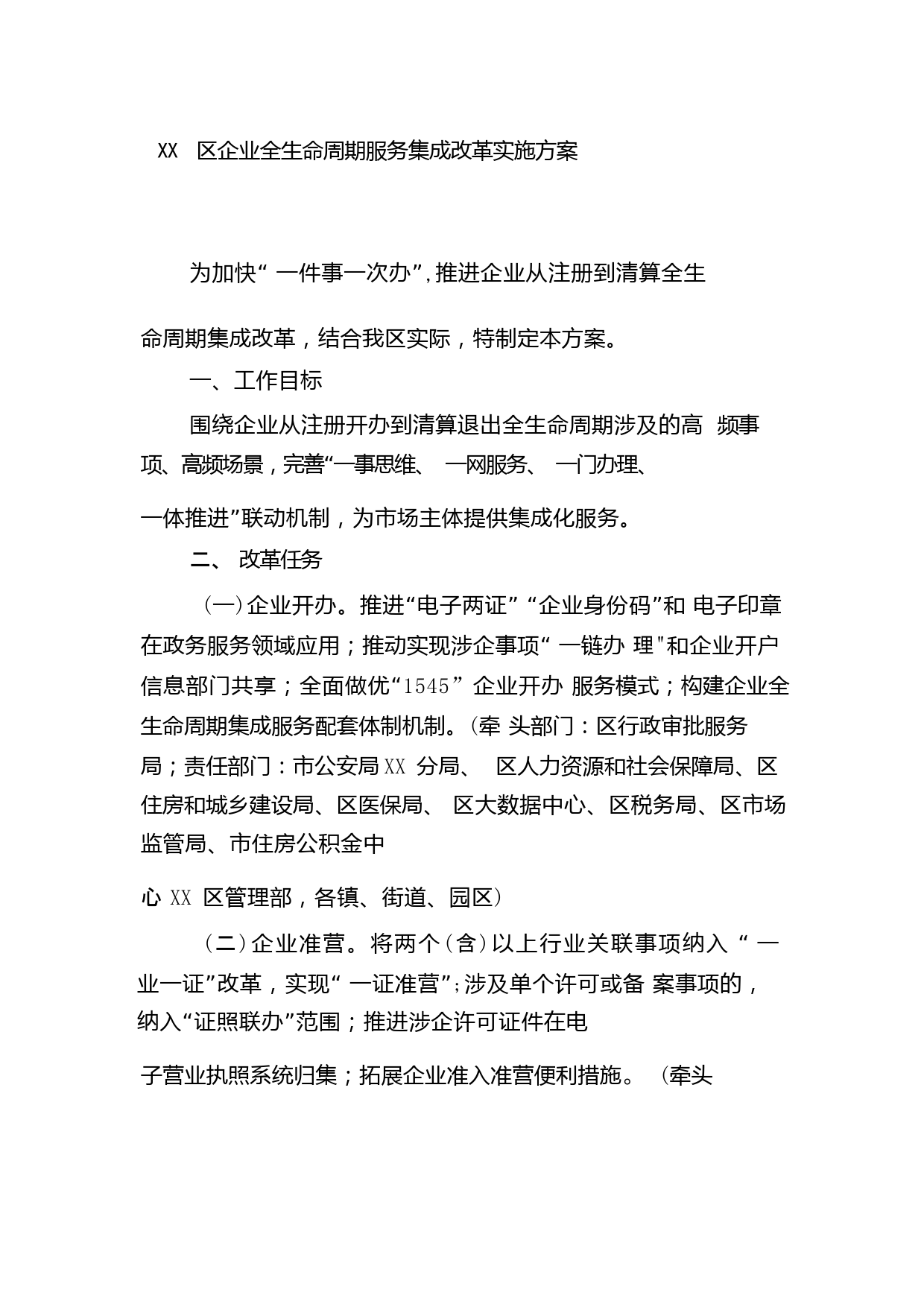 XX 区企业全生命周期服务集成改革实施方案

为加快“一件事一次办”,推进企业从注册到清算全生命周期集成改革，结合我区实际，特制定本方案。

一、工作目标

围绕企业从注册开办到清算退出全生命周期涉及的高频事项、高频场景，完善“一事思维、一网服务、一门办理、一体推进”联动机制，为市场主体提供集成化服务。

二、改革任务

（一）企业开办。推进“电子两证”“企业身份码”和电子印章在政务服务领域应用；推动实现涉企事项“一链办理"和企业开户信息部门共享；全面做优“1545”企业开办服务模式；构建企业全生命周期集成服务配套体制机制。(牵头部门：区行政审批服务局；责任部门：市公安局XX分局、区人力资源和社会保障局、区住房和城乡建设局、区医保局、区大数据中心、区税务局、区市场监管局、市住房公积金中心XX区管理部，各镇、街道、园区）

（二）企业准营。将两个（含）以上行业关联事项纳入“一业一证”改革，实现“一证准营”;涉及单个许可或备案事项的，纳入“证照联办”范围；推进涉企许可证件在电子营业执照系统归集；拓展企业准入准营便利措施。(牵头